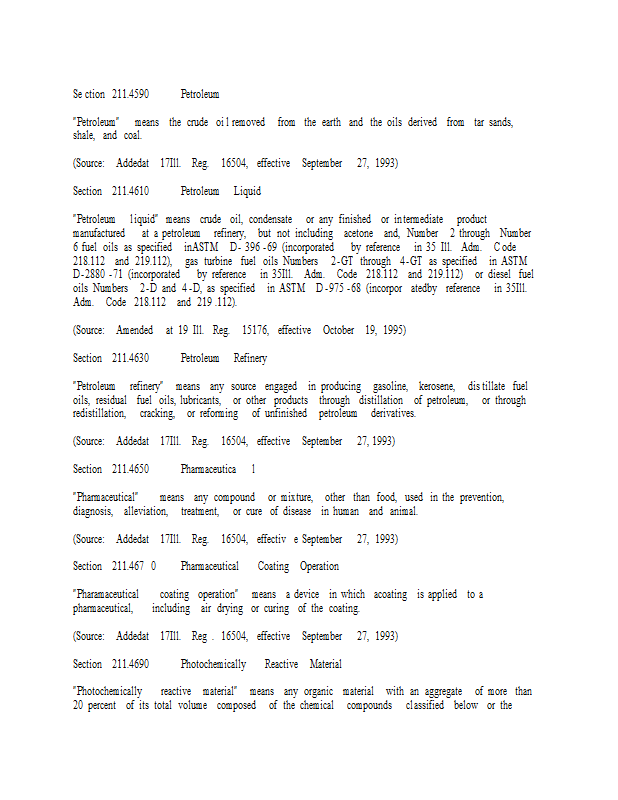 Se ction 211.4590 Petroleum

"Petroleum" means the crude oi l removed from the earth and the oils derived from tar sands, shale, and coal.

(Source: Addedat 17Ill. Reg. 16504, effective September 27, 1993)

Section 211.4610 Petroleum Liquid

"Petroleum liquid" means crude oil, condensate or any finished or intermediate product manufactured at a petroleum refinery, but not including acetone and, Number 2 through Number 6 fuel oils as specified inASTM D- 396 -69 (incorporated by reference in 35 Ill. Adm. C ode 218.112 and 219.112), gas turbine fuel oils Numbers 2-GT through 4-GT as specified in ASTM D-2880 -71 (incorporated by reference in 35Ill. Adm. Code 218.112 and 219.112) or diesel fuel oils Numbers 2-D and 4 -D, as specified in ASTM D -975 -68 (incorpor atedby reference in 35Ill. Adm. Code 218.112 and 219 .112).

(Source: Amended at 19 Ill. Reg. 15176, effective October 19, 1995)

Section 211.4630 Petroleum Refinery

"Petroleum refinery" means any source engaged in producing gasoline, kerosene, dis tillate fuel oils, residual fuel oils, lubricants, or other products through distillation of petroleum, or through redistillation, cracking, or reforming of unfinished petroleum derivatives.

(Source: Addedat 17Ill. Reg. 16504, effective September 27, 1993)

Section 211.4650 Pharmaceutica l

"Pharmaceutical" means any compound or mixture, other than food, used in the prevention, diagnosis, alleviation, treatment, or cure of disease in human and animal.

(Source: Addedat 17Ill. Reg. 16504, effectiv e September 27, 1993)

Section 211.467 0 Pharmaceutical Coating Operation

"Pharamaceutical coating operation" means a device in which acoating is applied to a pharmaceutical, including air drying or curing of the coating.

(Source: Addedat 17Ill. Reg . 16504, effective September 27, 1993)

Section 211.4690 Photochemically Reactive Material

"Photochemically reactive material" means any organic material with an aggregate of more than 20 percent of its total volume composed of the chemical compounds classified below or the